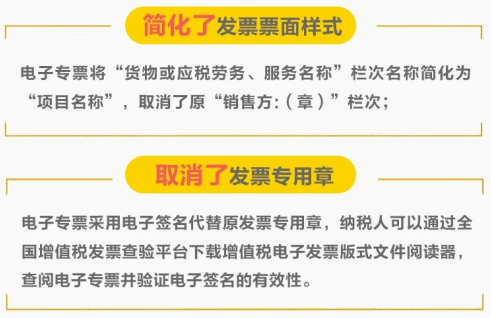 简化了发票票面样式

电子专票将“货物或应税劳务、服务名称”栏次名称简化为“项目名称”，取消了原“销售方:（章）”栏次；

取消了发票专用章

电子专票采用电子签名代替原发票专用章，纳税人可以通过全国增值税发票查验平台下载增值税电子发票版式文件阅读器，查阅电子专票并验证电子签名的有效性。